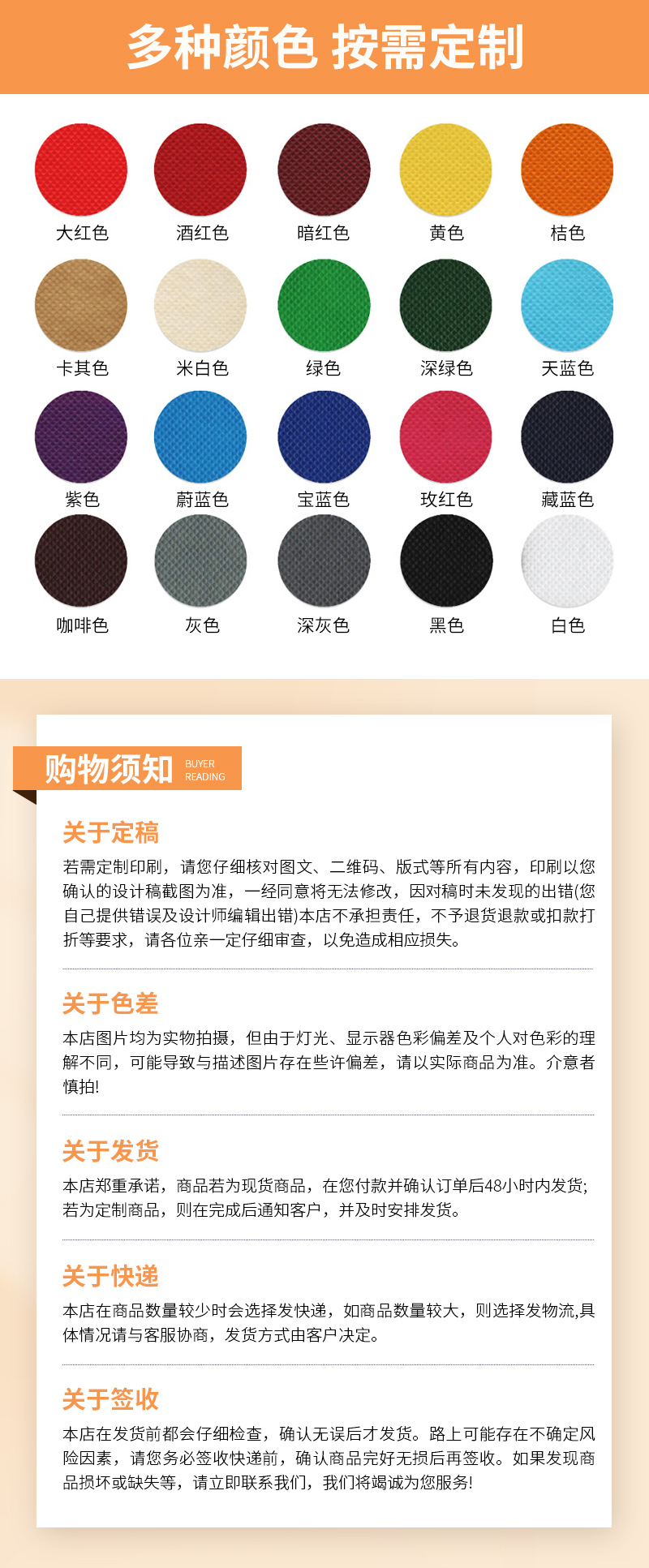 多种颜色 按需定制

大红色 酒红色 暗红色 黄色 桔色

卡其色 米白色 绿色 深绿色 天蓝色

紫色 蔚蓝色 宝蓝色 玫红色 藏蓝色

咖啡色 灰色 深灰色 黑色 白色

购物须知 BUYER READING

关于定稿

若需定制印刷，请您仔细核对图文、二维码、版式等所有内容，印刷以您确认的设计稿截图为准，一经同意将无法修改，因对稿时未发现的出错(您自己提供错误及设计师编辑出错)本店不承担责任，不予退货退款或扣款打折等要求，请各位亲一定仔细审查，以免造成相应损失。

关于色差

本店图片均为实物拍摄，但由于灯光、显示器色彩偏差及个人对色彩的理解不同，可能导致与描述图片存在些许偏差，请以实际商品为准。介意者慎拍!

关于发货

本店郑重承诺，商品若为现货商品，在您付款并确认订单后48小时内发货;若为定制商品，则在完成后通知客户，并及时安排发货。

关于快递

本店在商品数量较少时会选择发快递，如商品数量较大，则选择发物流,具体情况请与客服协商，发货方式由客户决定。

关于签收

本店在发货前都会仔细检查，确认无误后才发货。路上可能存在不确定风险因素，请您务必签收快递前，确认商品完好无损后再签收。如果发现商品损坏或缺失等，请立即联系我们，我们将竭诚为您服务!